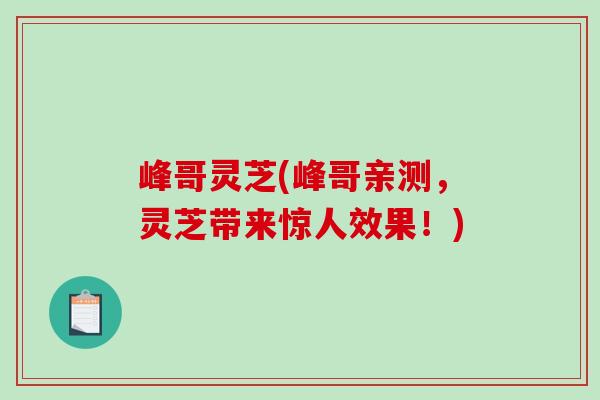 峰哥灵芝(峰哥亲测，灵芝带来惊人效果！)